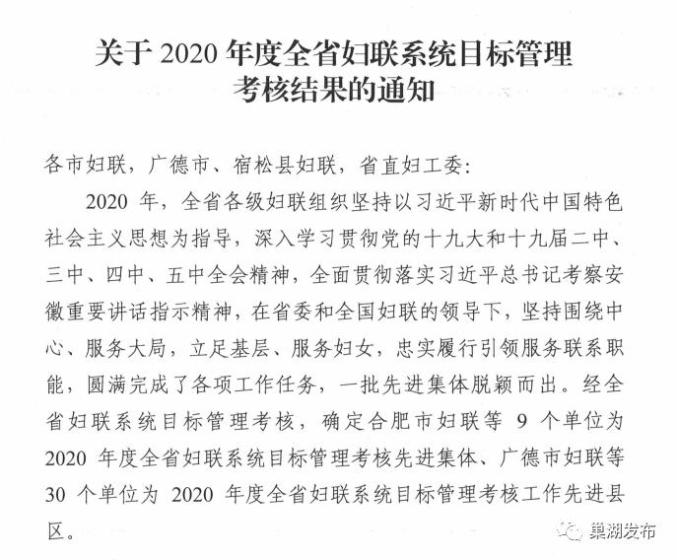 关于 2020 年度全省妇联系统目标管理考核结果的通知

各市妇联，广德市、宿松县妇联，省直妇工委：

2020 年，全省各级妇联组织坚持以习近平新时代中国特色社会主义思想为指导，深入学习贯彻党的十九大和十九届二中、三中、四中、五中全会精神，全面贯彻落实习近平总书记考察安徽重要讲话指示精神，在省委和全国妇联的领导下，坚持围绕中心、服务大局，立足基层、服务妇女，忠实履行引领服务联系职能，圆满完成了各项工作任务，一批先进集体脱颖而出。经全省妇联系统目标管理考核，确定合肥市妇联等 9 个单位为 2020 年度全省妇联系统目标管理考核先进集体、广德市妇联等 30 个单位为 2020 年度全省妇联系统目标管理考核工作先进县区。

巢湖发布